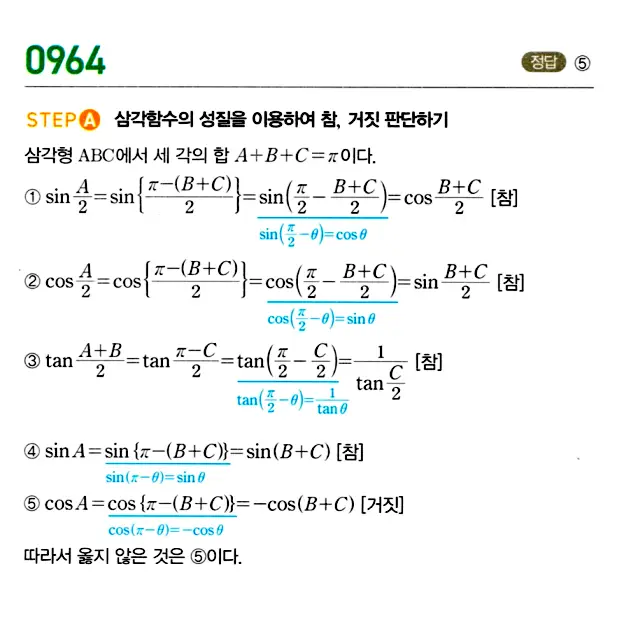 0964

정답 ⑤

STEP A 삼각함수의 성질을 이용하여 참, 거짓 판단하기

삼각형 ABC에서 세 각의 합 $A+B+C=\pi$이다.

① $\sin\frac{A}{2}=\sin\left\{\frac{\pi-(B+C)}{2}\right\}=\sin\left(\frac{\pi}{2}-\frac{B+C}{2}\right)=\cos\frac{B+C}{2}$ [참]

$\sin\left(\frac{\pi}{2}-\theta\right)=\cos\theta$

② $\cos\frac{A}{2}=\cos\left\{\frac{\pi-(B+C)}{2}\right\}=\cos\left(\frac{\pi}{2}-\frac{B+C}{2}\right)=\sin\frac{B+C}{2}$ [참]

$\cos\left(\frac{\pi}{2}-\theta\right)=\sin\theta$

③ $\tan\frac{A+B}{2}=\tan\frac{\pi-C}{2}=\tan\left(\frac{\pi}{2}-\frac{C}{2}\right)=\frac{1}{\tan\frac{C}{2}}$ [참]

$\tan\left(\frac{\pi}{2}-\theta\right)=\frac{1}{\tan\theta}$

④ $\sin A=\sin\{\pi-(B+C)\}=\sin(B+C)$ [참]

$\sin(\pi-\theta)=\sin\theta$

⑤ $\cos A=\cos\{\pi-(B+C)\}=-\cos(B+C)$ [거짓]

$\cos(\pi-\theta)=-\cos\theta$

따라서 옳지 않은 것은 ⑤이다.